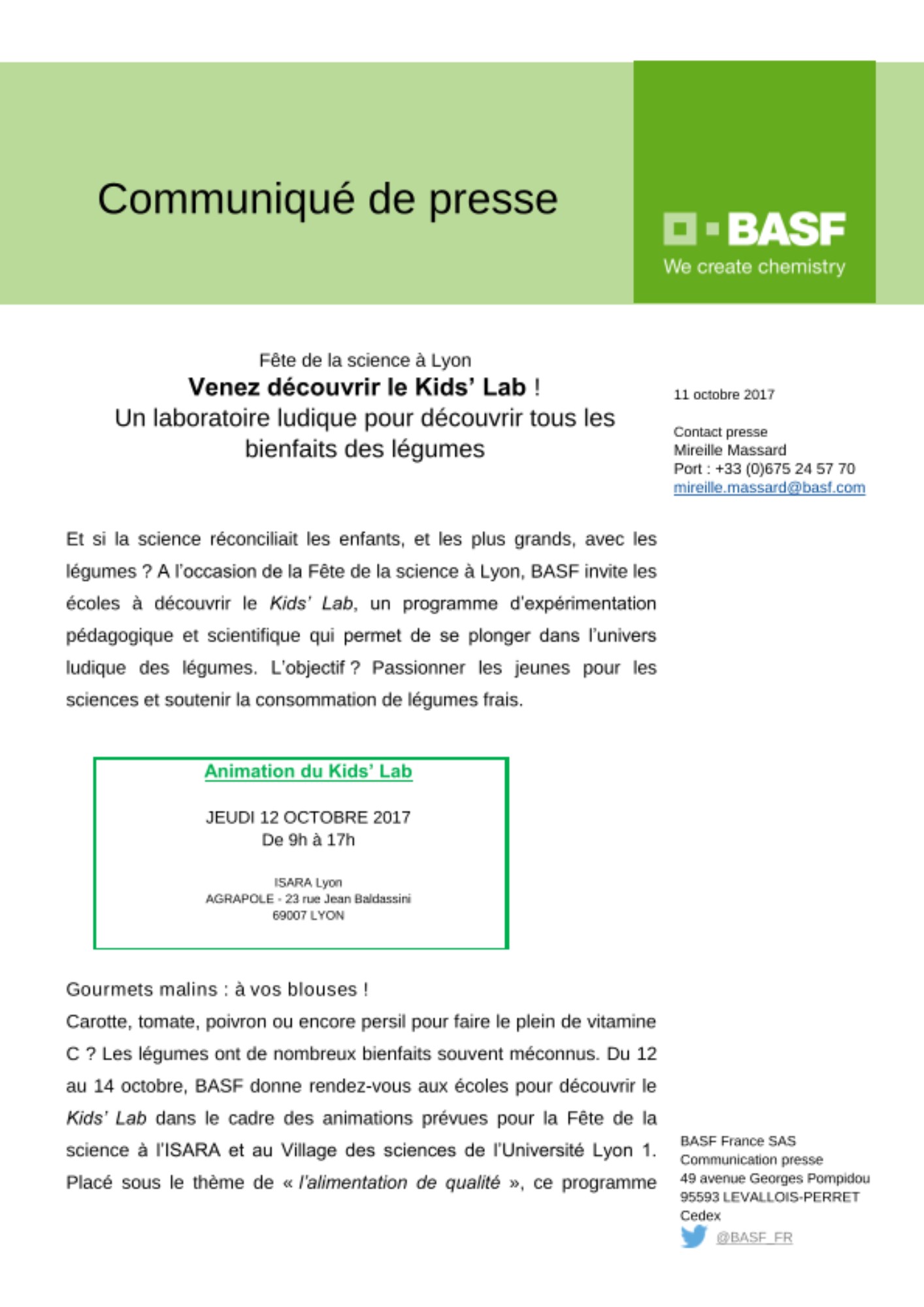 Communiqué de presse

BASF
We create chemistry

Fête de la science à Lyon
Venez découvrir le Kids' Lab !
Un laboratoire ludique pour découvrir tous les bienfaits des légumes

11 octobre 2017

Contact presse
Mireille Massard
Port : +33 (0)675 24 57 70
mireille.massard@basf.com

Et si la science réconciliait les enfants, et les plus grands, avec les légumes ? A l'occasion de la Fête de la science à Lyon, BASF invite les écoles à découvrir le Kids' Lab, un programme d'expérimentation pédagogique et scientifique qui permet de se plonger dans l'univers ludique des légumes. L'objectif ? Passionner les jeunes pour les sciences et soutenir la consommation de légumes frais.

Animation du Kids' Lab

JEUDI 12 OCTOBRE 2017
De 9h à 17h

ISARA Lyon
AGRAPOLE - 23 rue Jean Baldassini
69007 LYON

Gourmets malins : à vos blouses !
Carotte, tomate, poivron ou encore persil pour faire le plein de vitamine C ? Les légumes ont de nombreux bienfaits souvent méconnus. Du 12 au 14 octobre, BASF donne rendez-vous aux écoles pour découvrir le Kids' Lab dans le cadre des animations prévues pour la Fête de la science à l'ISARA et au Village des sciences de l'Université Lyon 1. Placé sous le thème de « l'alimentation de qualité », ce programme

BASF France SAS
Communication presse
49 avenue Georges Pompidou
95593 LEVALLOIS-PERRET Cedex
@BASF_FR